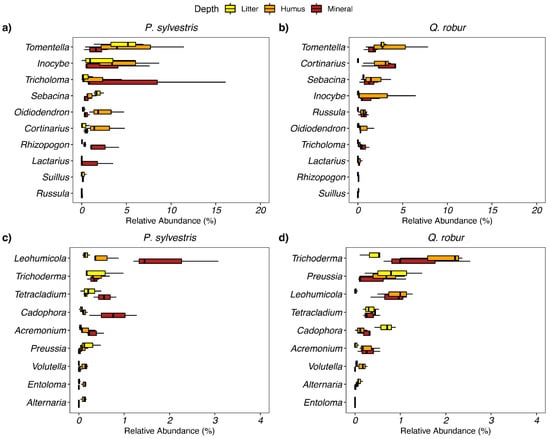 Depth Litter Humus Mineral

a) P. sylvestris

Tomentella
Inocybe
Tricholoma
Sebacina
Oidiodendron
Cortinarius
Rhizopogon
Lactarius
Suillus
Russula

0 5 10 15 20
Relative Abundance (%)

b) Q. robur

Tomentella
Cortinarius
Sebacina
Inocybe
Russula
Oidiodendron
Tricholoma
Lactarius
Rhizopogon
Suillus

0 5 10 15 20
Relative Abundance (%)

c) P. sylvestris

Leohumicola
Trichoderma
Tetracladium
Cadophora
Acremonium
Preussia
Volutella
Entoloma
Alternaria

0 1 2 3 4
Relative Abundance (%)

d) Q. robur

Trichoderma
Preussia
Leohumicola
Tetracladium
Cadophora
Acremonium
Volutella
Alternaria
Entoloma

0 1 2 3 4
Relative Abundance (%)